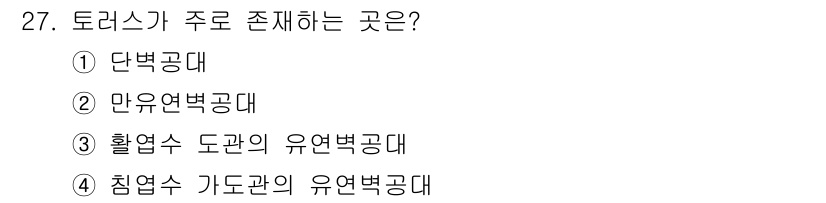 27. 토러스가 주로 존재하는 곳은?

① 단벽공대

② 만유연벽공대

③ 활엽수 도관의 유연벽공대

④ 침엽수 가도관의 유연벽공대